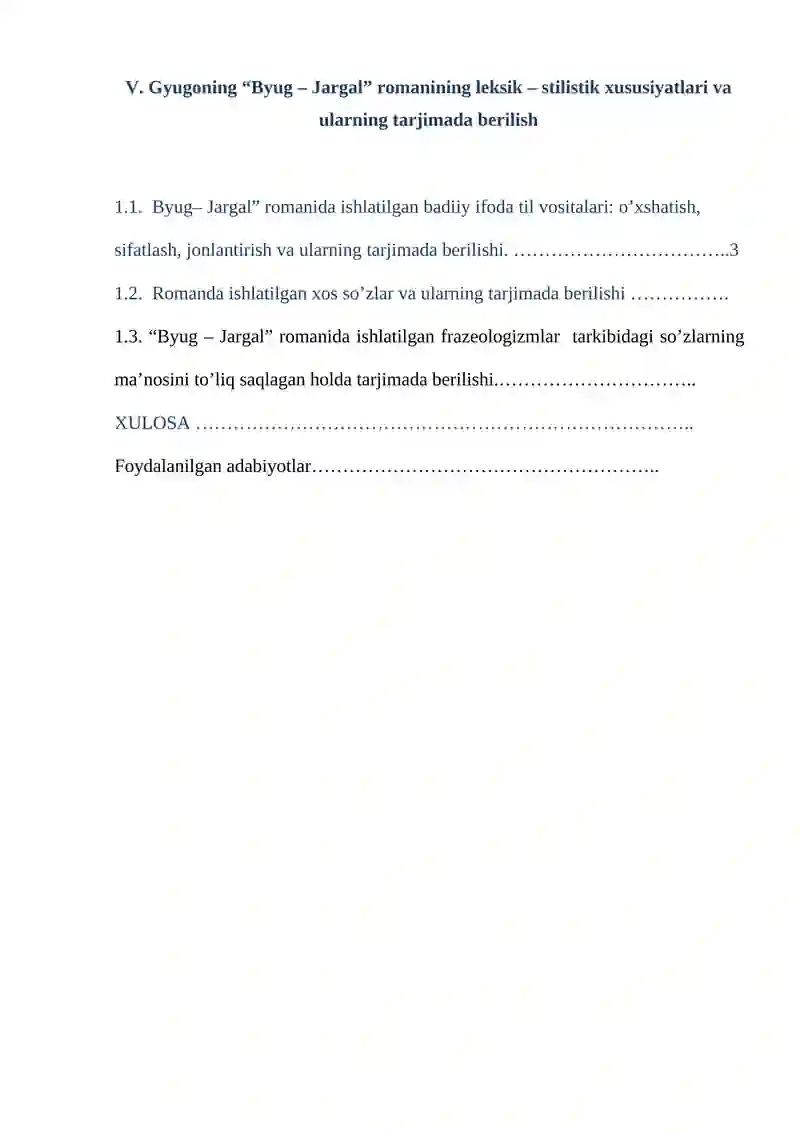 V. Gyugoning “Byug – Jargal” romanining leksik – stilistik xususiyatlari va ularning tarjimada berilish

1.1. Byug– Jargal” romanida ishlatilgan badiiy ifoda til vositalari: o’xshatish, sifatlash, jonlantirish va ularning tarjimada berilishi. ……………………………..3

1.2. Romanda ishlatilgan xos so’zlar va ularning tarjimada berilishi …………….

1.3. “Byug – Jargal” romanida ishlatilgan frazeologizmlar tarkibidagi so’zlarning ma’nosini to’liq saqlagan holda tarjimada berilishi.…………………………..

XULOSA ……………………………………………………………………..

Foydalanilgan adabiyotlar………………………………………………..